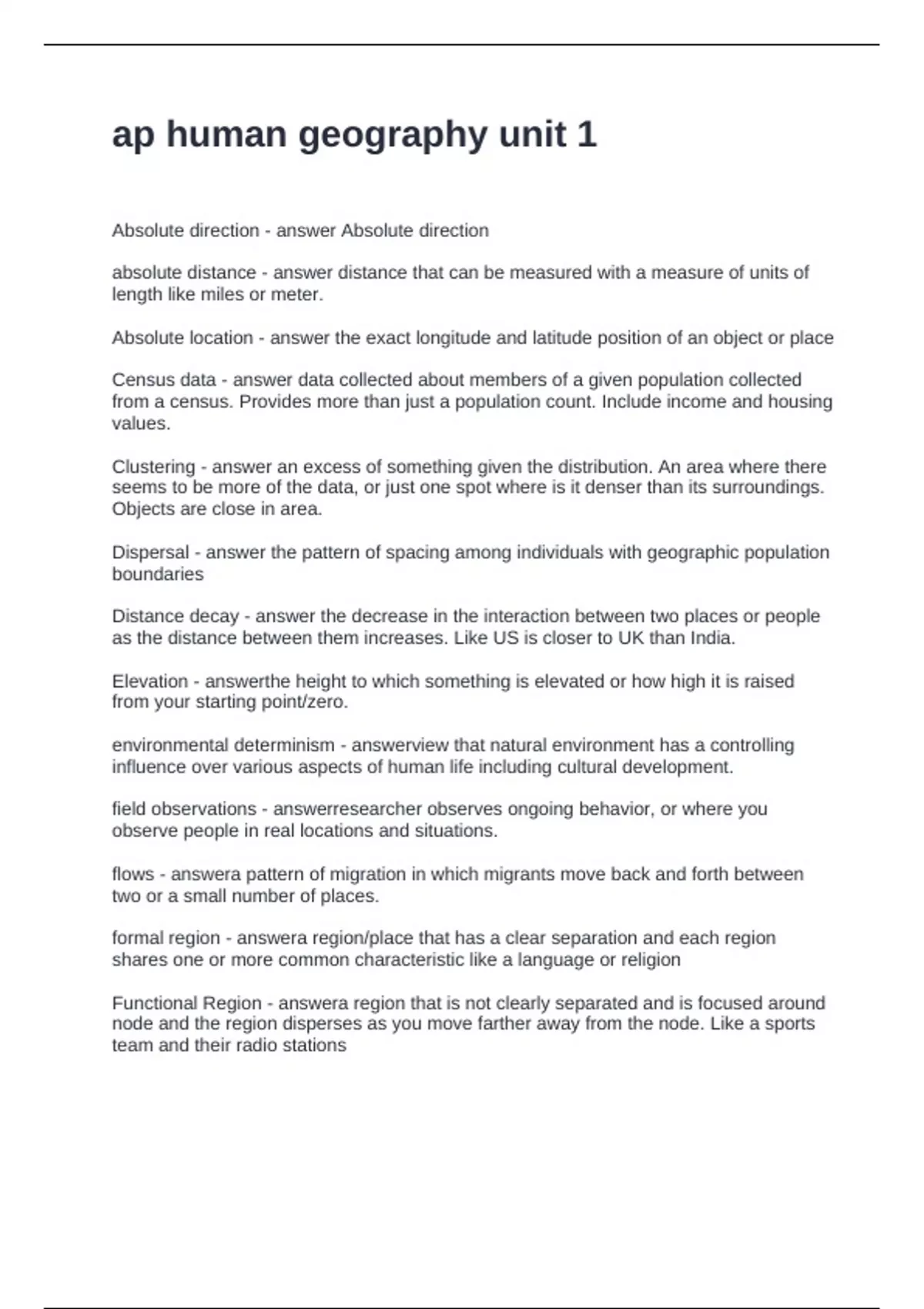 ap human geography unit 1

Absolute direction - answer Absolute direction

absolute distance - answer distance that can be measured with a measure of units of length like miles or meter.

Absolute location - answer the exact longitude and latitude position of an object or place

Census data - answer data collected about members of a given population collected from a census. Provides more than just a population count. Include income and housing values.

Clustering - answer an excess of something given the distribution. An area where there seems to be more of the data, or just one spot where is it denser than its surroundings. Objects are close in area.

Dispersal - answer the pattern of spacing among individuals with geographic population boundaries

Distance decay - answer the decrease in the interaction between two places or people as the distance between them increases. Like US is closer to UK than India.

Elevation - answerthe height to which something is elevated or how high it is raised from your starting point/zero.

environmental determinism - answerview that natural environment has a controlling influence over various aspects of human life including cultural development.

field observations - answerresearcher observes ongoing behavior, or where you observe people in real locations and situations.

flows - answera pattern of migration in which migrants move back and forth between two or a small number of places.

formal region - answera region/place that has a clear separation and each region shares one or more common characteristic like a language or religion

Functional Region - answera region that is not clearly separated and is focused around node and the region disperses as you move farther away from the node. Like a sports team and their radio stations